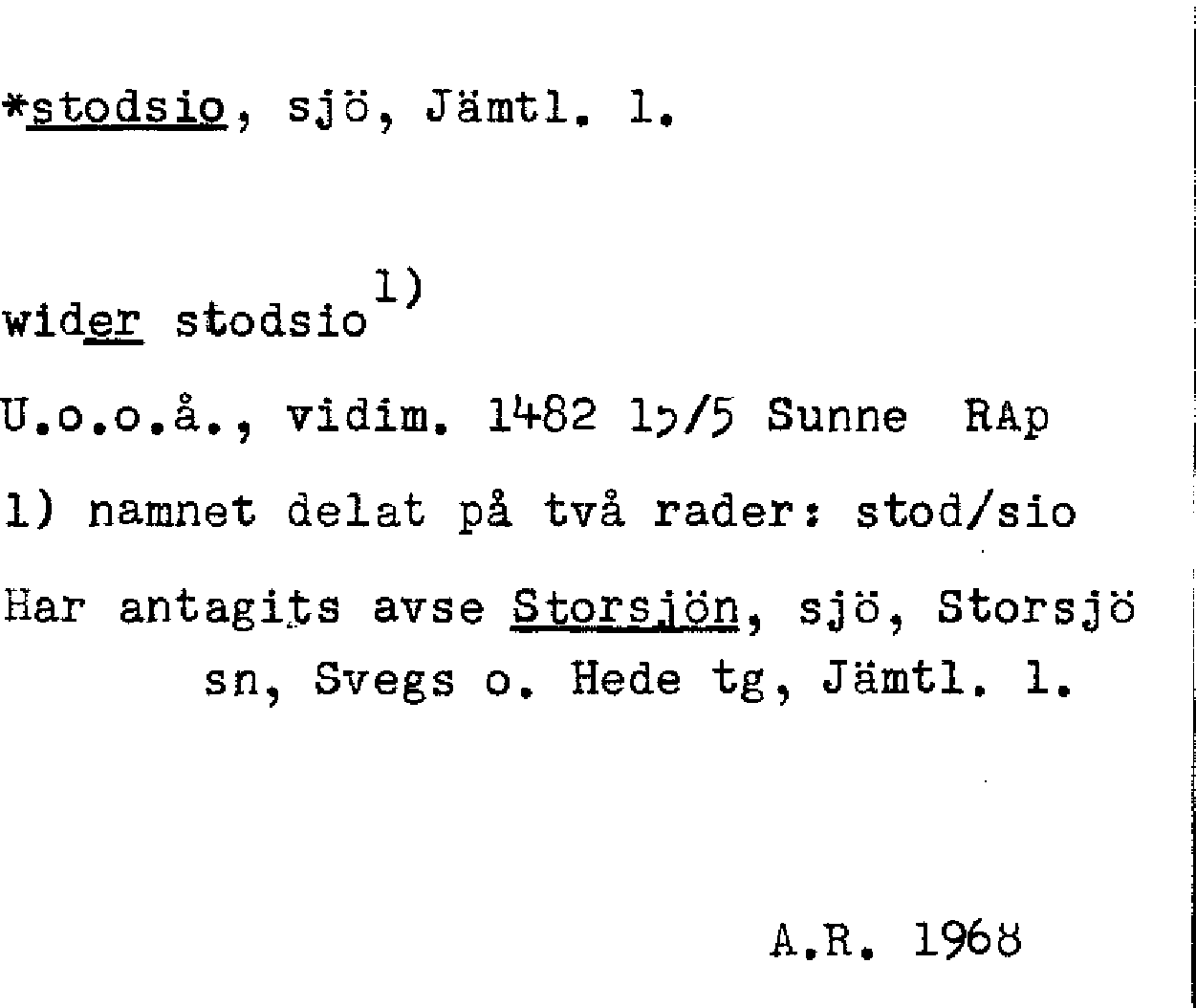 *stodsio, sjö, Jämtl. l.

wider stodsio$^{1)}$

U.o.o.å., vidim. 1482 15/5 Sunne RAp

1) namnet delat på två rader: stod/sio

Har antagits avse Storsjön, sjö, Storsjö sn, Svegs o. Hede tg, Jämtl. l.

A.R. 1968